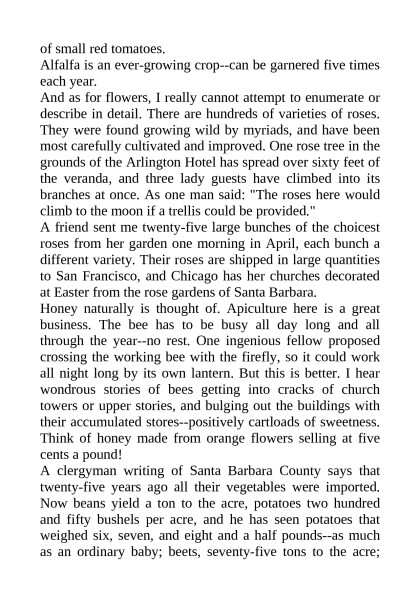 of small red tomatoes.

Alfalfa is an ever-growing crop--can be garnered five times each year.

And as for flowers, I really cannot attempt to enumerate or describe in detail. There are hundreds of varieties of roses. They were found growing wild by myriads, and have been most carefully cultivated and improved. One rose tree in the grounds of the Arlington Hotel has spread over sixty feet of the veranda, and three lady guests have climbed into its branches at once. As one man said: "The roses here would climb to the moon if a trellis could be provided."

A friend sent me twenty-five large bunches of the choicest roses from her garden one morning in April, each bunch a different variety. Their roses are shipped in large quantities to San Francisco, and Chicago has her churches decorated at Easter from the rose gardens of Santa Barbara.

Honey naturally is thought of. Apiculture here is a great business. The bee has to be busy all day long and all through the year--no rest. One ingenious fellow proposed crossing the working bee with the firefly, so it could work all night long by its own lantern. But this is better. I hear wondrous stories of bees getting into cracks of church towers or upper stories, and bulging out the buildings with their accumulated stores--positively cartloads of sweetness. Think of honey made from orange flowers selling at five cents a pound!

A clergyman writing of Santa Barbara County says that twenty-five years ago all their vegetables were imported. Now beans yield a ton to the acre, potatoes two hundred and fifty bushels per acre, and he has seen potatoes that weighed six, seven, and eight and a half pounds--as much as an ordinary baby; beets, seventy-five tons to the acre;